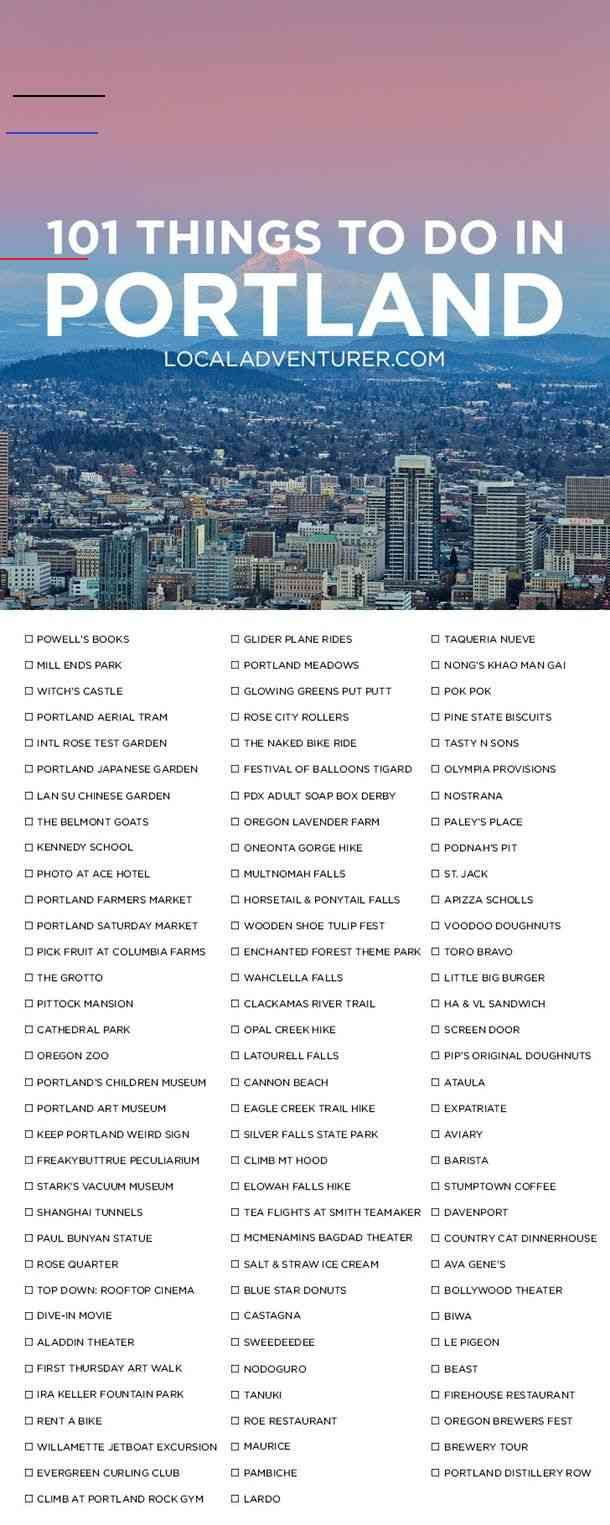 101 THINGS TO DO IN
PORTLAND
LOCALADVENTURER.COM

☐ POWELL'S BOOKS
☐ MILL ENDS PARK
☐ WITCH'S CASTLE
☐ PORTLAND AERIAL TRAM
☐ INTL ROSE TEST GARDEN
☐ PORTLAND JAPANESE GARDEN
☐ LAN SU CHINESE GARDEN
☐ THE BELMONT GOATS
☐ KENNEDY SCHOOL
☐ PHOTO AT ACE HOTEL
☐ PORTLAND FARMERS MARKET
☐ PORTLAND SATURDAY MARKET
☐ PICK FRUIT AT COLUMBIA FARMS
☐ THE GROTTO
☐ PITTOCK MANSION
☐ CATHEDRAL PARK
☐ OREGON ZOO
☐ PORTLAND'S CHILDREN MUSEUM
☐ PORTLAND ART MUSEUM
☐ KEEP PORTLAND WEIRD SIGN
☐ FREAKYBUTTRUE PECULIARIUM
☐ STARK'S VACUUM MUSEUM
☐ SHANGHAI TUNNELS
☐ PAUL BUNYAN STATUE
☐ ROSE QUARTER
☐ TOP DOWN: ROOFTOP CINEMA
☐ DIVE-IN MOVIE
☐ ALADDIN THEATER
☐ FIRST THURSDAY ART WALK
☐ IRA KELLER FOUNTAIN PARK
☐ RENT A BIKE
☐ WILLAMETTE JETBOAT EXCURSION
☐ EVERGREEN CURLING CLUB
☐ CLIMB AT PORTLAND ROCK GYM

☐ GLIDER PLANE RIDES
☐ PORTLAND MEADOWS
☐ GLOWING GREENS PUT PUTT
☐ ROSE CITY ROLLERS
☐ THE NAKED BIKE RIDE
☐ FESTIVAL OF BALLOONS TIGARD
☐ PDX ADULT SOAP BOX DERBY
☐ OREGON LAVENDER FARM
☐ ONEONTA GORGE HIKE
☐ MULTNOMAH FALLS
☐ HORSETAIL & PONYTAIL FALLS
☐ WOODEN SHOE TULIP FEST
☐ ENCHANTED FOREST THEME PARK
☐ WAHCLELLA FALLS
☐ CLACKAMAS RIVER TRAIL
☐ OPAL CREEK HIKE
☐ LATOURELL FALLS
☐ CANNON BEACH
☐ EAGLE CREEK TRAIL HIKE
☐ SILVER FALLS STATE PARK
☐ CLIMB MT HOOD
☐ ELOWAH FALLS HIKE
☐ TEA FLIGHTS AT SMITH TEAMAKER
☐ MCMENAMINS BAGDAD THEATER
☐ SALT & STRAW ICE CREAM
☐ BLUE STAR DONUTS
☐ CASTAGNA
☐ SWEEDEEDEE
☐ NODOGURO
☐ TANUKI
☐ ROE RESTAURANT
☐ MAURICE
☐ PAMBICHE
☐ LARDO

☐ TAQUERIA NUEVE
☐ NONG'S KHAO MAN GAI
☐ POK POK
☐ PINE STATE BISCUITS
☐ TASTY N SONS
☐ OLYMPIA PROVISIONS
☐ NOSTRANA
☐ PALEY'S PLACE
☐ PODNAH'S PIT
☐ ST. JACK
☐ APIZZA SCHOLLS
☐ VOODOO DOUGHNUTS
☐ TORO BRAVO
☐ LITTLE BIG BURGER
☐ HA & VL SANDWICH
☐ SCREEN DOOR
☐ PIP'S ORIGINAL DOUGHNUTS
☐ ATAULA
☐ EXPATRIATE
☐ AVIARY
☐ BARISTA
☐ STUMPTOWN COFFEE
☐ DAVENPORT
☐ COUNTRY CAT DINNERHOUSE
☐ AVA GENE'S
☐ BOLLYWOOD THEATER
☐ BIWA
☐ LE PIGEON
☐ BEAST
☐ FIREHOUSE RESTAURANT
☐ OREGON BREWERS FEST
☐ BREWERY TOUR
☐ PORTLAND DISTILLERY ROW